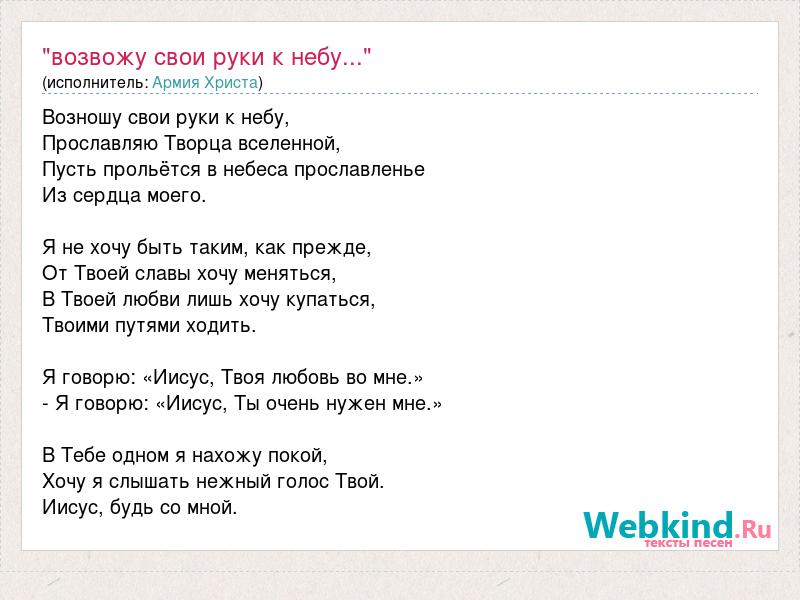 "возвожу свои руки к небу..."
(исполнитель: Армия Христа)

Возношу свои руки к небу,
Прославляю Творца вселенной,
Пусть прольётся в небеса прославленье
Из сердца моего.

Я не хочу быть таким, как прежде,
От Твоей славы хочу меняться,
В Твоей любви лишь хочу купаться,
Твоими путями ходить.

Я говорю: «Иисус, Твоя любовь во мне.»
- Я говорю: «Иисус, Ты очень нужен мне.»

В Тебе одном я нахожу покой,
Хочу я слышать нежный голос Твой.
Иисус, будь со мной.

Webkind.Ru
тексты песен